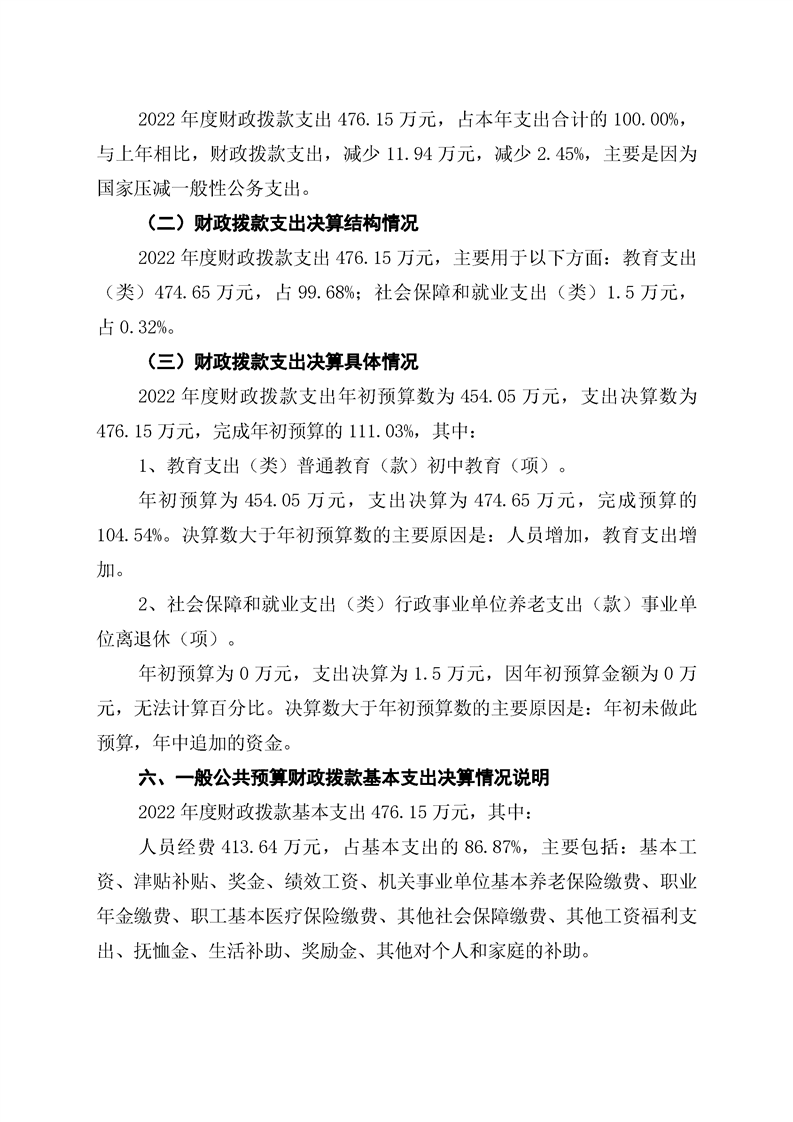 2022 年度财政拨款支出 476.15 万元，占本年支出合计的 100.00%，与上年相比，财政拨款支出，减少 11.94 万元，减少 2.45%，主要是因为国家压减一般性公务支出。

（二）财政拨款支出决算结构情况

2022 年度财政拨款支出 476.15 万元，主要用于以下方面：教育支出（类）474.65 万元，占 99.68%；社会保障和就业支出（类）1.5 万元，占 0.32%。

（三）财政拨款支出决算具体情况

2022 年度财政拨款支出年初预算数为 454.05 万元，支出决算数为 476.15 万元，完成年初预算的 111.03%，其中：

1、教育支出（类）普通教育（款）初中教育（项）。

年初预算为 454.05 万元，支出决算为 474.65 万元，完成预算的 104.54%。决算数大于年初预算数的主要原因是：人员增加，教育支出增加。

2、社会保障和就业支出（类）行政事业单位养老支出（款）事业单位离退休（项）。

年初预算为 0 万元，支出决算为 1.5 万元，因年初预算金额为 0 万元，无法计算百分比。决算数大于年初预算数的主要原因是：年初未做此预算，年中追加的资金。

六、一般公共预算财政拨款基本支出决算情况说明

2022 年度财政拨款基本支出 476.15 万元，其中：

人员经费 413.64 万元，占基本支出的 86.87%，主要包括：基本工资、津贴补贴、奖金、绩效工资、机关事业单位基本养老保险缴费、职业年金缴费、职工基本医疗保险缴费、其他社会保障缴费、其他工资福利支出、抚恤金、生活补助、奖励金、其他对个人和家庭的补助。